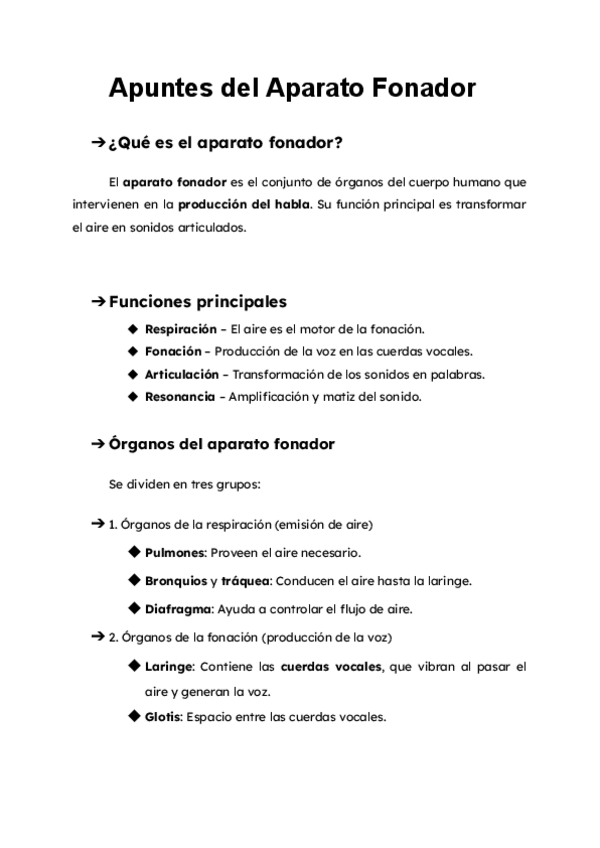 Apuntes del Aparato Fonador

➔ ¿Qué es el aparato fonador?

El aparato fonador es el conjunto de órganos del cuerpo humano que intervienen en la producción del habla. Su función principal es transformar el aire en sonidos articulados.

➔ Funciones principales

◆ Respiración – El aire es el motor de la fonación.
◆ Fonación – Producción de la voz en las cuerdas vocales.
◆ Articulación – Transformación de los sonidos en palabras.
◆ Resonancia – Amplificación y matiz del sonido.

➔ Órganos del aparato fonador

Se dividen en tres grupos:

➔ 1. Órganos de la respiración (emisión de aire)

◆ Pulmones: Proveen el aire necesario.
◆ Bronquios y tráquea: Conducen el aire hasta la laringe.
◆ Diafragma: Ayuda a controlar el flujo de aire.

➔ 2. Órganos de la fonación (producción de la voz)

◆ Laringe: Contiene las cuerdas vocales, que vibran al pasar el aire y generan la voz.
◆ Glotis: Espacio entre las cuerdas vocales.